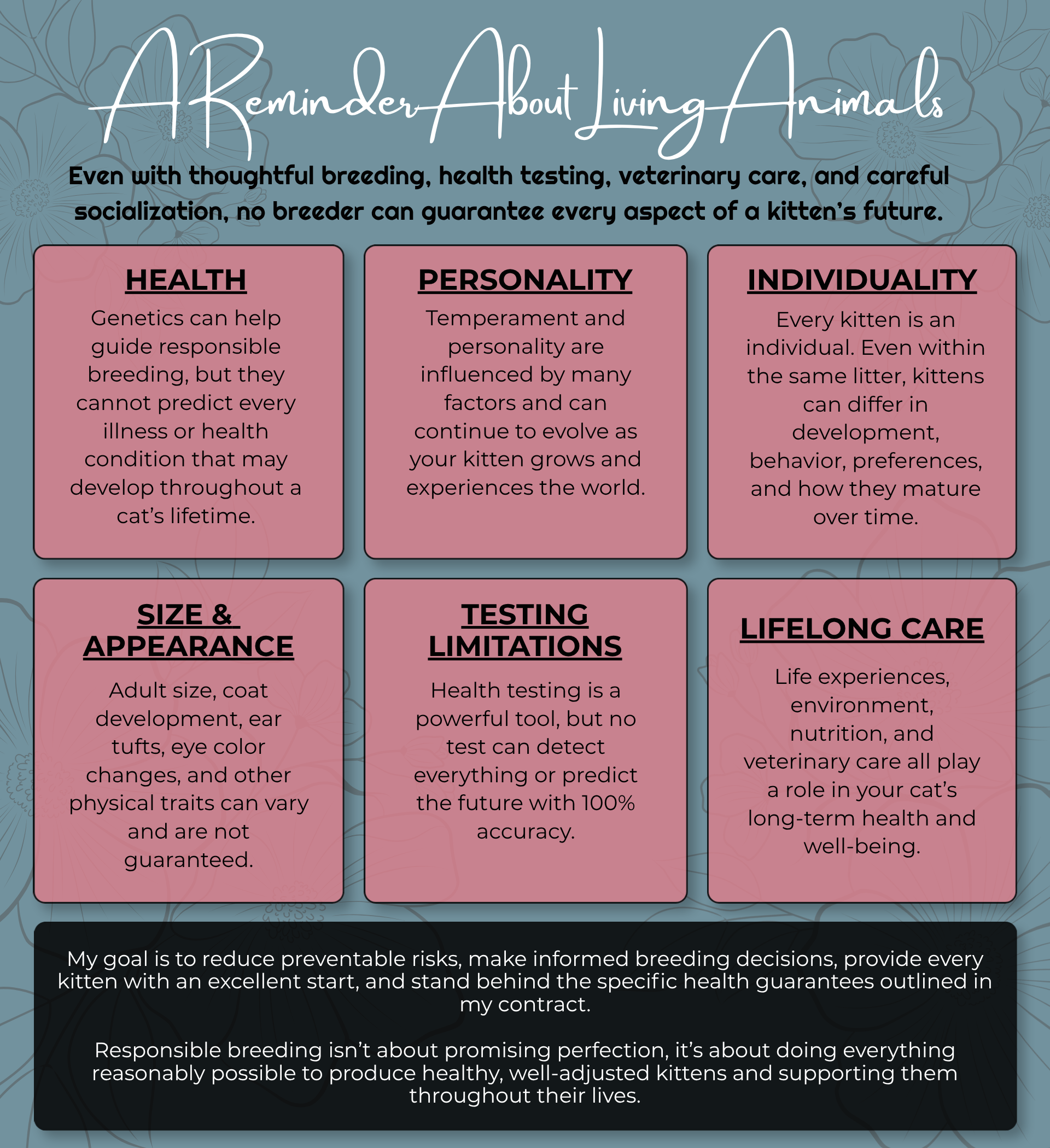 A Reminder About Living Animals

Even with thoughtful breeding, health testing, veterinary care, and careful socialization, no breeder can guarantee every aspect of a kitten's future.

HEALTH

Genetics can help guide responsible breeding, but they cannot predict every illness or health condition that may develop throughout a cat's lifetime.

PERSONALITY

Temperament and personality are influenced by many factors and can continue to evolve as your kitten grows and experiences the world.

INDIVIDUALITY

Every kitten is an individual. Even within the same litter, kittens can differ in development, behavior, preferences, and how they mature over time.

SIZE & APPEARANCE

Adult size, coat development, ear tufts, eye color changes, and other physical traits can vary and are not guaranteed.

TESTING LIMITATIONS

Health testing is a powerful tool, but no test can detect everything or predict the future with 100% accuracy.

LIFELONG CARE

Life experiences, environment, nutrition, and veterinary care all play a role in your cat's long-term health and well-being.

My goal is to reduce preventable risks, make informed breeding decisions, provide every kitten with an excellent start, and stand behind the specific health guarantees outlined in my contract.

Responsible breeding isn't about promising perfection, it's about doing everything reasonably possible to produce healthy, well-adjusted kittens and supporting them throughout their lives.